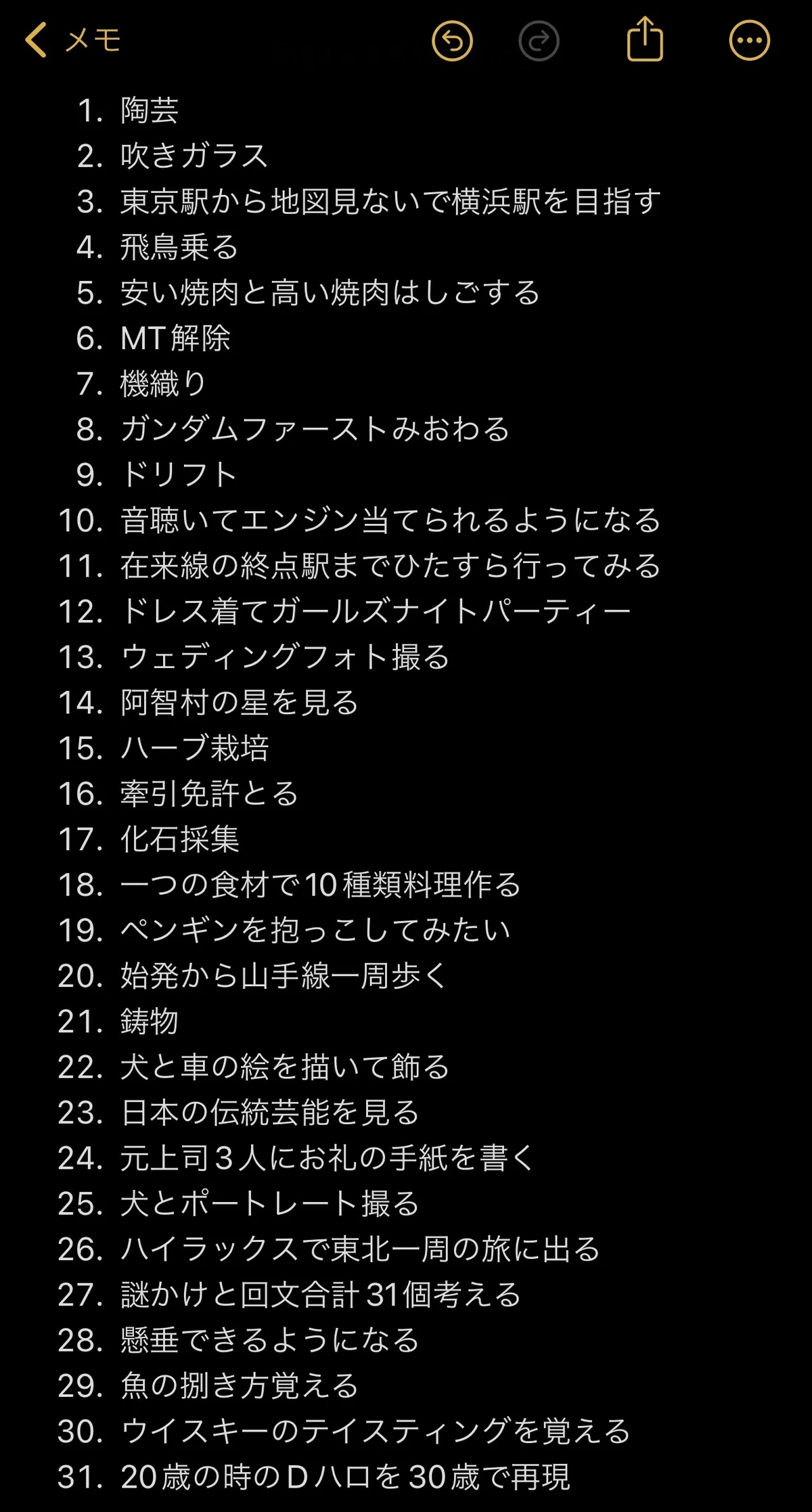 メモ

1. 陶芸
2. 吹きガラス
3. 東京駅から地図見ないで横浜駅を目指す
4. 飛鳥乗る
5. 安い焼肉と高い焼肉はしごする
6. MT解除
7. 機織り
8. ガンダムファーストみおわる
9. ドリフト
10. 音聴いてエンジン当てられるようになる
11. 在来線の終点駅までひたすら行ってみる
12. ドレス着てガールズナイトパーティー
13. ウェディングフォト撮る
14. 阿智村の星を見る
15. ハーブ栽培
16. 牽引免許とる
17. 化石採集
18. 一つの食材で10種類料理作る
19. ペンギンを抱っこしてみたい
20. 始発から山手線一周歩く
21. 鋳物
22. 犬と車の絵を描いて飾る
23. 日本の伝統芸能を見る
24. 元上司3人にお礼の手紙を書く
25. 犬とポートレート撮る
26. ハイラックスで東北一周の旅に出る
27. 謎かけと回文合計31個考える
28. 懸垂できるようになる
29. 魚の捌き方覚える
30. ウイスキーのテイスティングを覚える
31. 20歳の時のDハロを30歳で再現